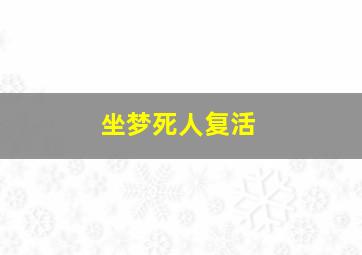 坐梦死人复活